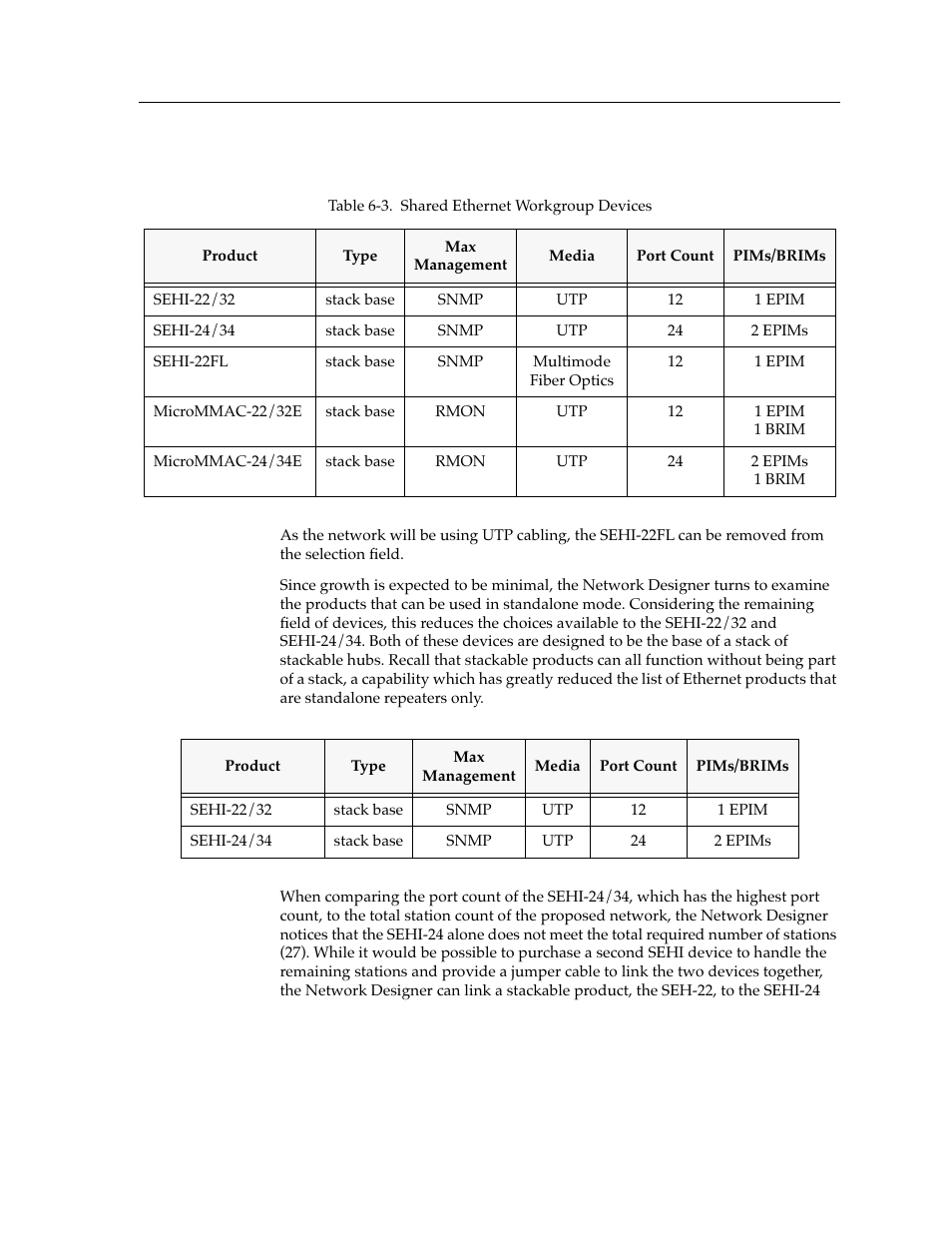 Table 6-3. Shared Ethernet Workgroup Devices

| Product | Type | Max Management | Media | Port Count | PIMs/BRIMs |
|---|---|---|---|---|---|
| SEHI-22/32 | stack base | SNMP | UTP | 12 | 1 EPIM |
| SEHI-24/34 | stack base | SNMP | UTP | 24 | 2 EPIMs |
| SEHI-22FL | stack base | SNMP | Multimode Fiber Optics | 12 | 1 EPIM |
| MicroMMAC-22/32E | stack base | RMON | UTP | 12 | 1 EPIM 1 BRIM |
| MicroMMAC-24/34E | stack base | RMON | UTP | 24 | 2 EPIMs 1 BRIM |

As the network will be using UTP cabling, the SEHI-22FL can be removed from the selection field.

Since growth is expected to be minimal, the Network Designer turns to examine the products that can be used in standalone mode. Considering the remaining field of devices, this reduces the choices available to the SEHI-22/32 and SEHI-24/34. Both of these devices are designed to be the base of a stack of stackable hubs. Recall that stackable products can all function without being part of a stack, a capability which has greatly reduced the list of Ethernet products that are standalone repeaters only.

| Product | Type | Max Management | Media | Port Count | PIMs/BRIMs |
|---|---|---|---|---|---|
| SEHI-22/32 | stack base | SNMP | UTP | 12 | 1 EPIM |
| SEHI-24/34 | stack base | SNMP | UTP | 24 | 2 EPIMs |

When comparing the port count of the SEHI-24/34, which has the highest port count, to the total station count of the proposed network, the Network Designer notices that the SEHI-24 alone does not meet the total required number of stations (27). While it would be possible to purchase a second SEHI device to handle the remaining stations and provide a jumper cable to link the two devices together, the Network Designer can link a stackable product, the SEH-22, to the SEHI-24